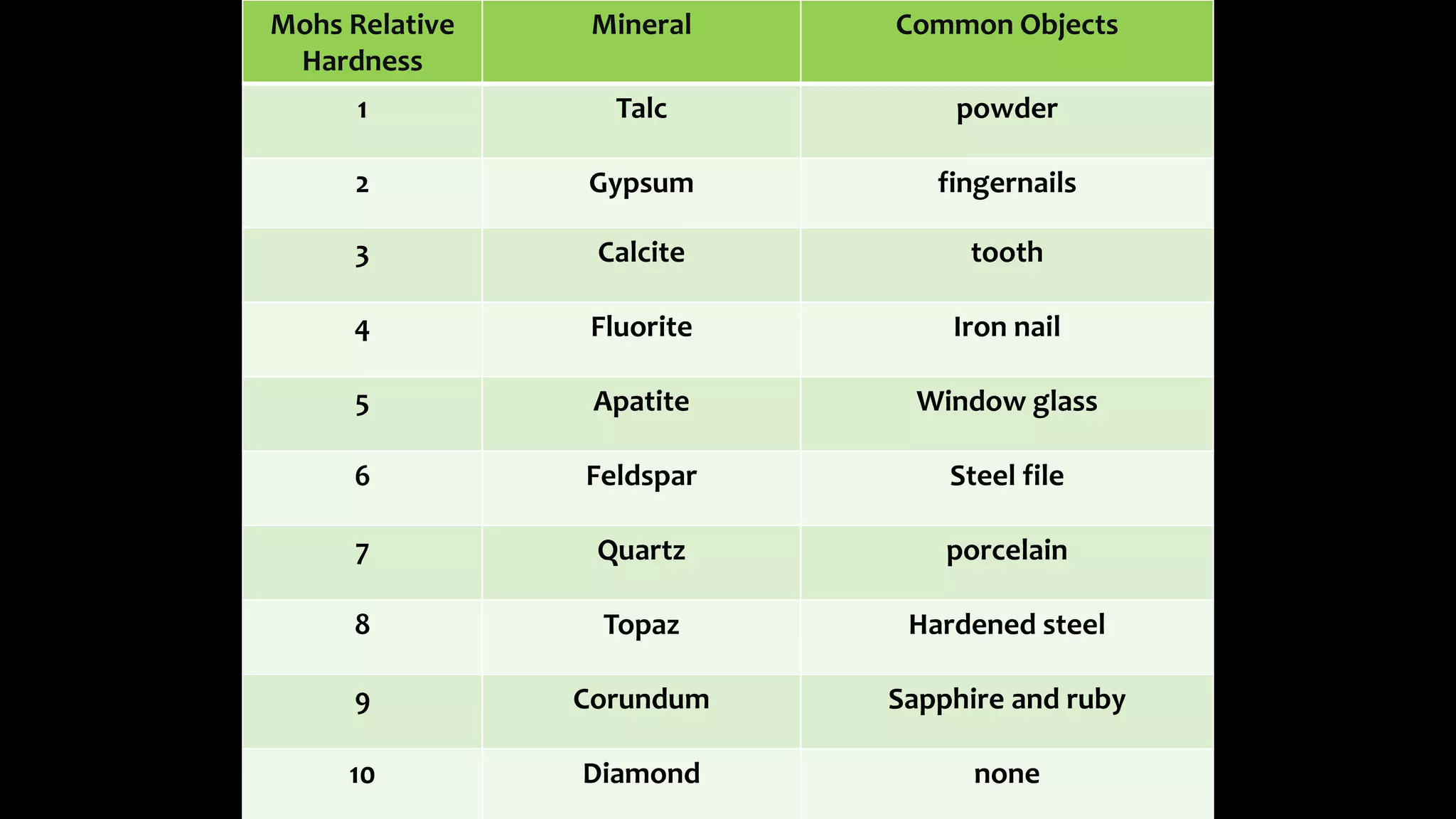 | Mohs Relative Hardness | Mineral | Common Objects |
|---|---|---|
| 1 | Talc | powder |
| 2 | Gypsum | fingernails |
| 3 | Calcite | tooth |
| 4 | Fluorite | Iron nail |
| 5 | Apatite | Window glass |
| 6 | Feldspar | Steel file |
| 7 | Quartz | porcelain |
| 8 | Topaz | Hardened steel |
| 9 | Corundum | Sapphire and ruby |
| 10 | Diamond | none |